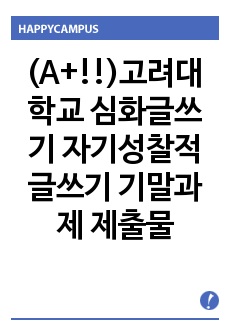 HAPPYCAMPUS

(A+!!)고려대학교 심화글쓰기 자기성찰적 글쓰기 기말과제 제출물

!